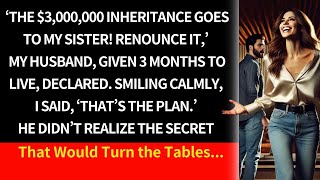 ‘THE $3,000,000 INHERITANCE GOES TO MY SISTER! RENOUNCE IT,’ MY HUSBAND, GIVEN 3 MONTHS TO LIVE, DECLARED. SMILING CALMLY, I SAID, ‘THAT’S THE PLAN.’ HE DIDN’T REALIZE THE SECRET

That Would Turn the Tables...